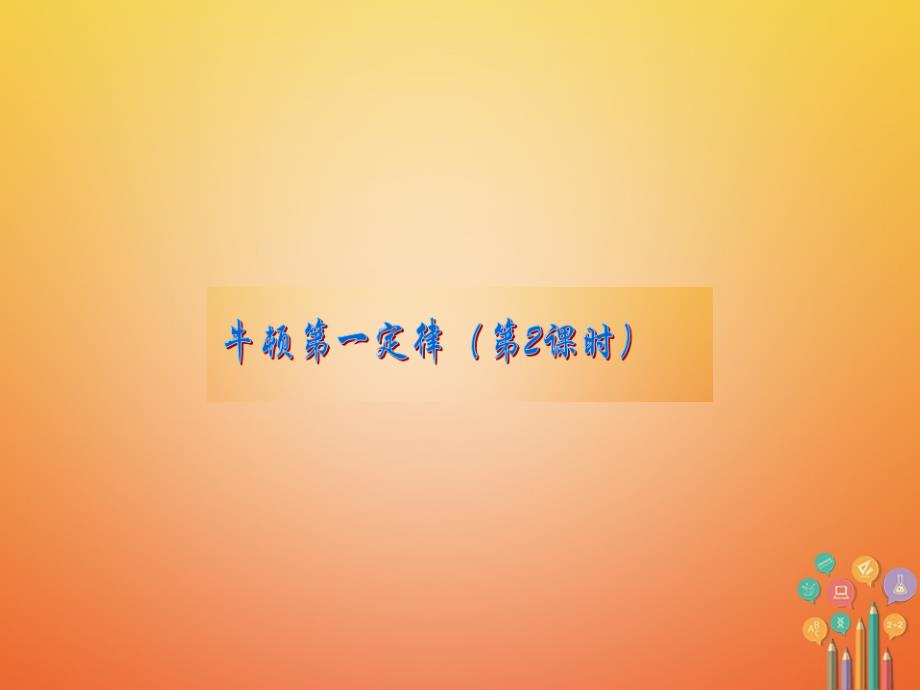 牛顿第一定律（第2课时）